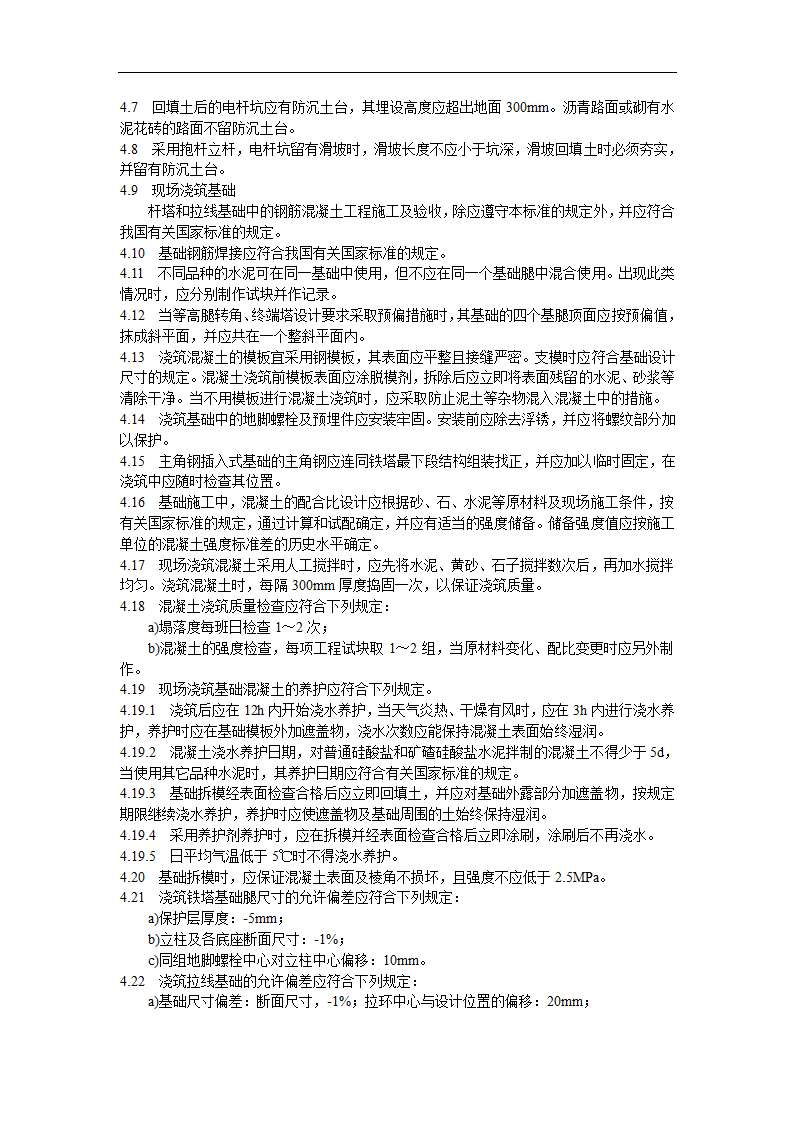 4.7 回填土后的电杆坑应有防沉土台，其埋设高度应超出地面 300mm。沥青路面或砌有水泥花砖的路面不留防沉土台。
4.8 采用抱杆立杆，电杆坑留有滑坡时，滑坡长度不应小于坑深，滑坡回填土时必须夯实，并留有防沉土台。
4.9 现场浇筑基础
杆塔和拉线基础中的钢筋混凝土工程施工及验收，除应遵守本标准的规定外，并应符合我国有关国家标准的规定。
4.10 基础钢筋焊接应符合我国有关国家标准的规定。
4.11 不同品种的水泥可在同一基础中使用，但不应在同一个基础腿中混合使用。出现此类情况时，应分别制作试块并作记录。
4.12 当等高腿转角、终端塔设计要求采取预偏措施时，其基础的四个基腿顶面应按预偏值，抹成斜平面，并应共在一个整斜平面内。
4.13 浇筑混凝土的模板宜采用钢模板，其表面应平整且接缝严密。支模时应符合基础设计尺寸的规定。混凝土浇筑前模板表面应涂脱模剂，拆除后应立即将表面残留的水泥、砂浆等清除干净。当不用模板进行混凝土浇筑时，应采取防止泥土等杂物混入混凝土中的措施。
4.14 浇筑基础中的地脚螺栓及预埋件应安装牢固。安装前应除去浮锈，并应将螺纹部分加以保护。
4.15 主角钢插入式基础的主角钢应连同铁塔最下段结构组装找正，并应加以临时固定，在浇筑中应随时检查其位置。
4.16 基础施工中，混凝土的配合比设计应根据砂、石、水泥等原材料及现场施工条件，按有关国家标准的规定，通过计算和试配确定，并应有适当的强度储备。储备强度值应按施工单位的混凝土强度标准差的历史水平确定。
4.17 现场浇筑混凝土采用人工搅拌时，应先将水泥、黄砂、石子搅拌数次后，再加水搅拌均匀。浇筑混凝土时，每隔 300mm 厚度捣固一次，以保证浇筑质量。
4.18 混凝土浇筑质量检查应符合下列规定：
a)塌落度每班日检查 1～2 次；
b)混凝土的强度检查，每项工程试块取 1～2 组，当原材料变化、配比变更时应另外制作。
4.19 现场浇筑基础混凝土的养护应符合下列规定。
4.19.1 浇筑后应在 12h 内开始浇水养护，当天气炎热、干燥有风时，应在 3h 内进行浇水养护，养护时应在基础模板外加遮盖物，浇水次数应能保持混凝土表面始终湿润。
4.19.2 混凝土浇水养护日期，对普通硅酸盐和矿碴硅酸盐水泥拌制的混凝土不得少于 5d，当使用其它品种水泥时，其养护日期应符合有关国家标准的规定。
4.19.3 基础拆模经表面检查合格后应立即回填土，并应对基础外露部分加遮盖物，按规定期限继续浇水养护，养护时应使遮盖物及基础周围的土始终保持湿润。
4.19.4 采用养护剂养护时，应在拆模并经表面检查合格后立即涂刷，涂刷后不再浇水。
4.19.5 日平均气温低于 5℃时不得浇水养护。
4.20 基础拆模时，应保证混凝土表面及棱角不损坏，且强度不应低于 2.5MPa。
4.21 浇筑铁塔基础腿尺寸的允许偏差应符合下列规定：
a)保护层厚度：-5mm；
b)立柱及各底座断面尺寸：-1%；
c)同组地脚螺栓中心对立柱中心偏移：10mm。
4.22 浇筑拉线基础的允许偏差应符合下列规定：
a)基础尺寸偏差：断面尺寸，-1%；拉环中心与设计位置的偏移：20mm；